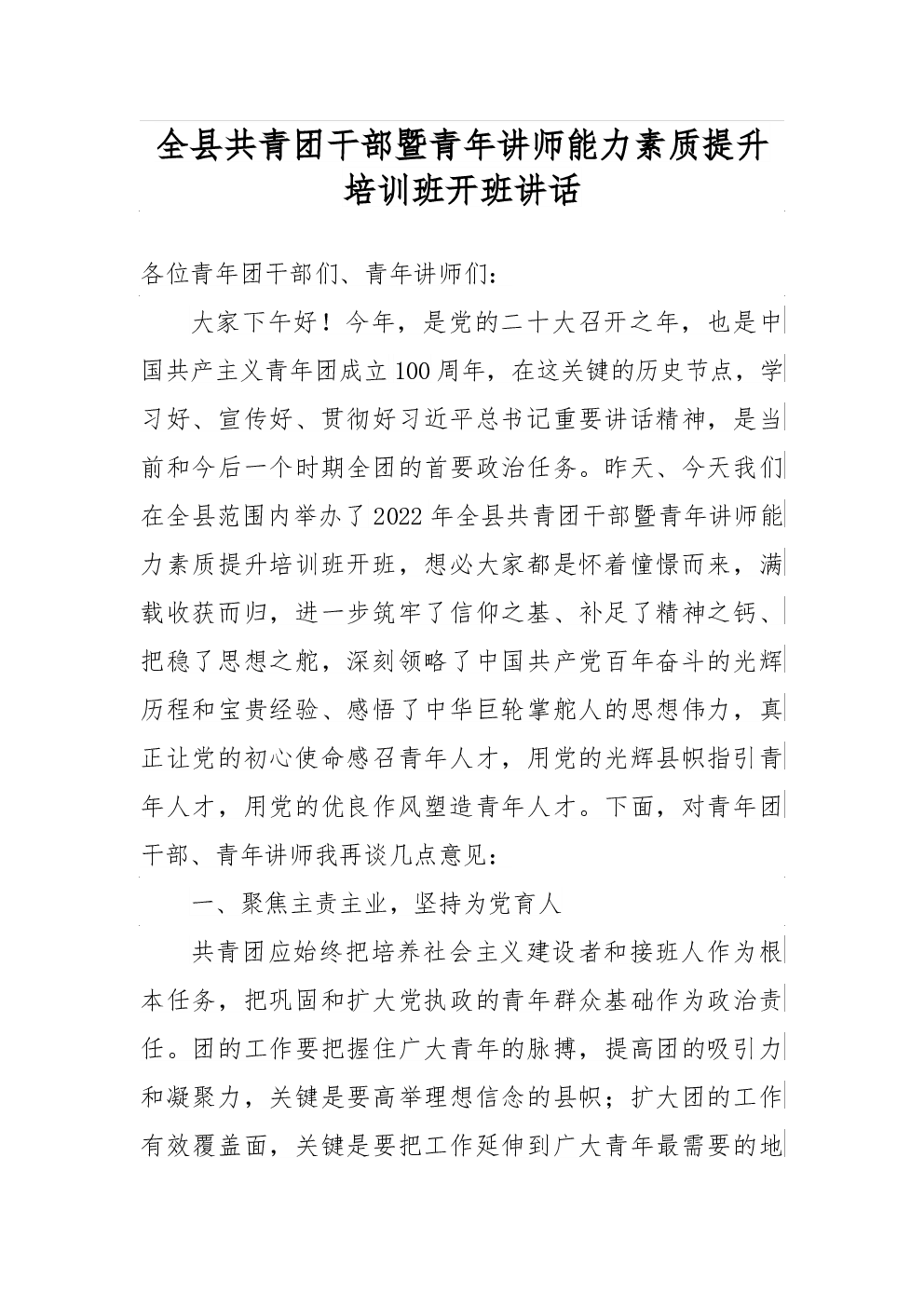 全县共青团干部暨青年讲师能力素质提升培训班开班讲话

各位青年团干部们、青年讲师们：

大家下午好！今年，是党的二十大召开之年，也是中国共产主义青年团成立100周年，在这关键的历史节点，学习好、宣传好、贯彻好习近平总书记重要讲话精神，是当前和今后一个时期全团的首要政治任务。昨天、今天我们在全县范围内举办了2022年全县共青团干部暨青年讲师能力素质提升培训班开班，想必大家都是怀着憧憬而来，满载收获而归，进一步筑牢了信仰之基、补足了精神之钙、把稳了思想之舵，深刻领略了中国共产党百年奋斗的光辉历程和宝贵经验、感悟了中华巨轮掌舵人的思想伟力，真正让党的初心使命感召青年人才，用党的光辉县帜指引青年人才，用党的优良作风塑造青年人才。下面，对青年团干部、青年讲师我再谈几点意见：

一、聚焦主责主业，坚持为党育人

共青团应始终把培养社会主义建设者和接班人作为根本任务，把巩固和扩大党执政的青年群众基础作为政治责任。团的工作要把握住广大青年的脉搏，提高团的吸引力和凝聚力，关键是要高举理想信念的县帜；扩大团的工作有效覆盖面，关键是要把工作延伸到广大青年最需要的地